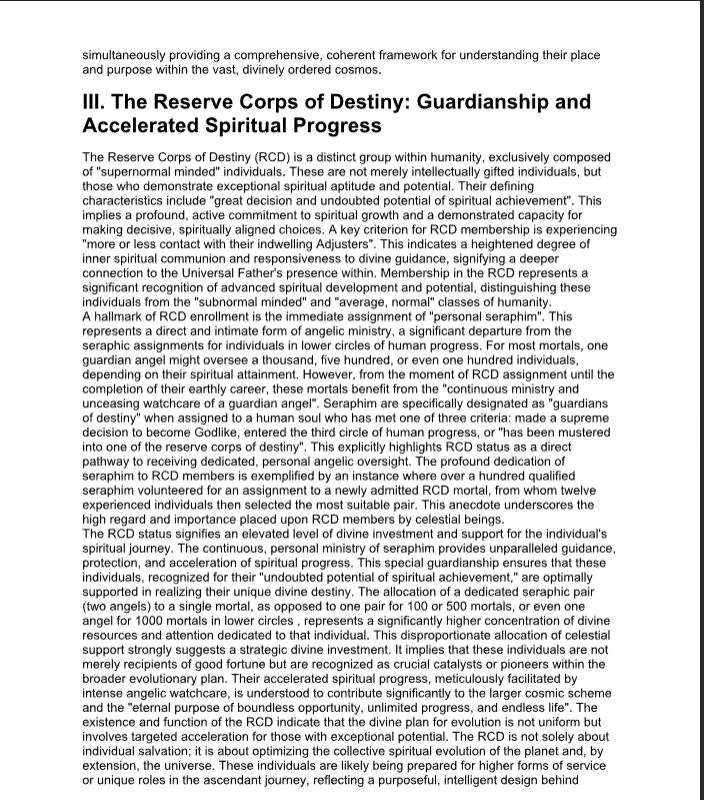 simultaneously providing a comprehensive, coherent framework for understanding their place and purpose within the vast, divinely ordered cosmos.

III. The Reserve Corps of Destiny: Guardianship and Accelerated Spiritual Progress

The Reserve Corps of Destiny (RCD) is a distinct group within humanity, exclusively composed of "supernormal minded" individuals. These are not merely intellectually gifted individuals, but those who demonstrate exceptional spiritual aptitude and potential. Their defining characteristics include "great decision and undoubted potential of spiritual achievement". This implies a profound, active commitment to spiritual growth and a demonstrated capacity for making decisive, spiritually aligned choices. A key criterion for RCD membership is experiencing "more or less contact with their indwelling Adjusters". This indicates a heightened degree of inner spiritual communion and responsiveness to divine guidance, signifying a deeper connection to the Universal Father's presence within. Membership in the RCD represents a significant recognition of advanced spiritual development and potential, distinguishing these individuals from the "subnormal minded" and "average, normal" classes of humanity.
A hallmark of RCD enrollment is the immediate assignment of "personal seraphim". This represents a direct and intimate form of angelic ministry, a significant departure from the seraphic assignments for individuals in lower circles of human progress. For most mortals, one guardian angel might oversee a thousand, five hundred, or even one hundred individuals, depending on their spiritual attainment. However, from the moment of RCD assignment until the completion of their earthly career, these mortals benefit from the "continuous ministry and unceasing watchcare of a guardian angel". Seraphim are specifically designated as "guardians of destiny" when assigned to a human soul who has met one of three criteria: made a supreme decision to become Godlike, entered the third circle of human progress, or "has been mustered into one of the reserve corps of destiny". This explicitly highlights RCD status as a direct pathway to receiving dedicated, personal angelic oversight. The profound dedication of seraphim to RCD members is exemplified by an instance where over a hundred qualified seraphim volunteered for an assignment to a newly admitted RCD mortal, from whom twelve experienced individuals then selected the most suitable pair. This anecdote underscores the high regard and importance placed upon RCD members by celestial beings.
The RCD status signifies an elevated level of divine investment and support for the individual's spiritual journey. The continuous, personal ministry of seraphim provides unparalleled guidance, protection, and acceleration of spiritual progress. This special guardianship ensures that these individuals, recognized for their "undoubted potential of spiritual achievement," are optimally supported in realizing their unique divine destiny. The allocation of a dedicated seraphic pair (two angels) to a single mortal, as opposed to one pair for 100 or 500 mortals, or even one angel for 1000 mortals in lower circles , represents a significantly higher concentration of divine resources and attention dedicated to that individual. This disproportionate allocation of celestial support strongly suggests a strategic divine investment. It implies that these individuals are not merely recipients of good fortune but are recognized as crucial catalysts or pioneers within the broader evolutionary plan. Their accelerated spiritual progress, meticulously facilitated by intense angelic watchcare, is understood to contribute significantly to the larger cosmic scheme and the "eternal purpose of boundless opportunity, unlimited progress, and endless life". The existence and function of the RCD indicate that the divine plan for evolution is not uniform but involves targeted acceleration for those with exceptional potential. The RCD is not solely about individual salvation; it is about optimizing the collective spiritual evolution of the planet and, by extension, the universe. These individuals are likely being prepared for higher forms of service or unique roles in the ascendant journey, reflecting a purposeful, intelligent design behind